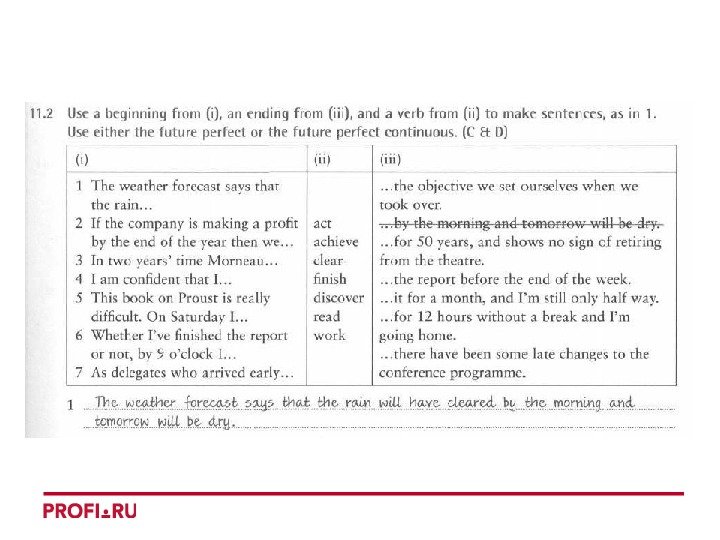 11.2 Use a beginning from (i), an ending from (iii), and a verb from (ii) to make sentences, as in 1. Use either the future perfect or the future perfect continuous. (C & D)

| (i) | (ii) | (iii) |
|---|---|---|
| 1 The weather forecast says that the rain... 2 If the company is making a profit by the end of the year then we... 3 In two years' time Morneau... 4 I am confident that I... 5 This book on Proust is really difficult. On Saturday I... 6 Whether I've finished the report or not, by 9 o'clock I... 7 As delegates who arrived early... | act achieve clear finish discover read work | ...the objective we set ourselves when we took over. ~~...by the morning and tomorrow will be dry.~~ ...for 50 years, and shows no sign of retiring from the theatre. ...the report before the end of the week. ...it for a month, and I'm still only half way. ...for 12 hours without a break and I'm going home. ...there have been some late changes to the conference programme. |

1 The weather forecast says that the rain will have cleared by the morning and tomorrow will be dry.

PROFI.RU